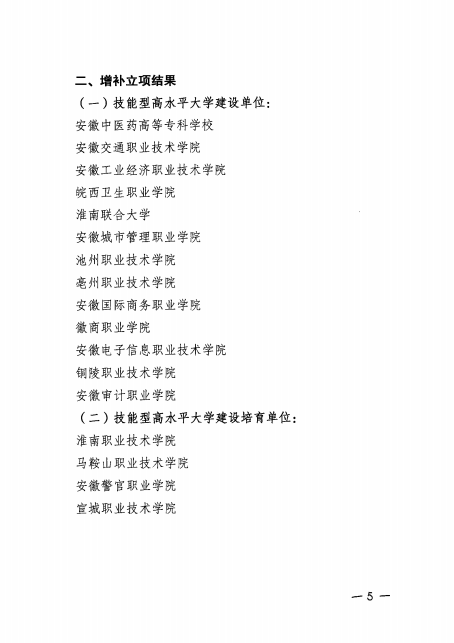 二、增补立项结果

（一）技能型高水平大学建设单位：

安徽中医药高等专科学校

安徽交通职业技术学院

安徽工业经济职业技术学院

皖西卫生职业学院

淮南联合大学

安徽城市管理职业学院

池州职业技术学院

亳州职业技术学院

安徽国际商务职业学院

徽商职业学院

安徽电子信息职业技术学院

铜陵职业技术学院

安徽审计职业学院

（二）技能型高水平大学建设培育单位：

淮南职业技术学院

马鞍山职业技术学院

安徽警官职业学院

宣城职业技术学院

—5—